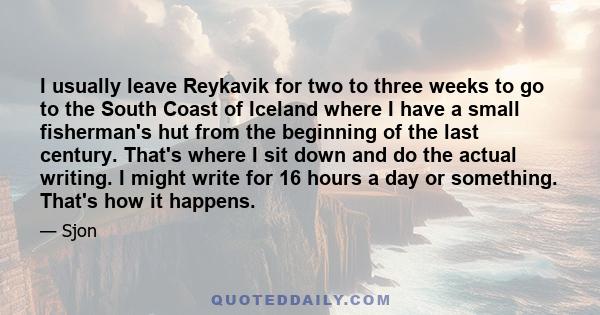 I usually leave Reykavik for two to three weeks to go to the South Coast of Iceland where I have a small fisherman's hut from the beginning of the last century. That's where I sit down and do the actual writing. I might write for 16 hours a day or something. That's how it happens.

— Sjon

QUOTEDDAILY.COM